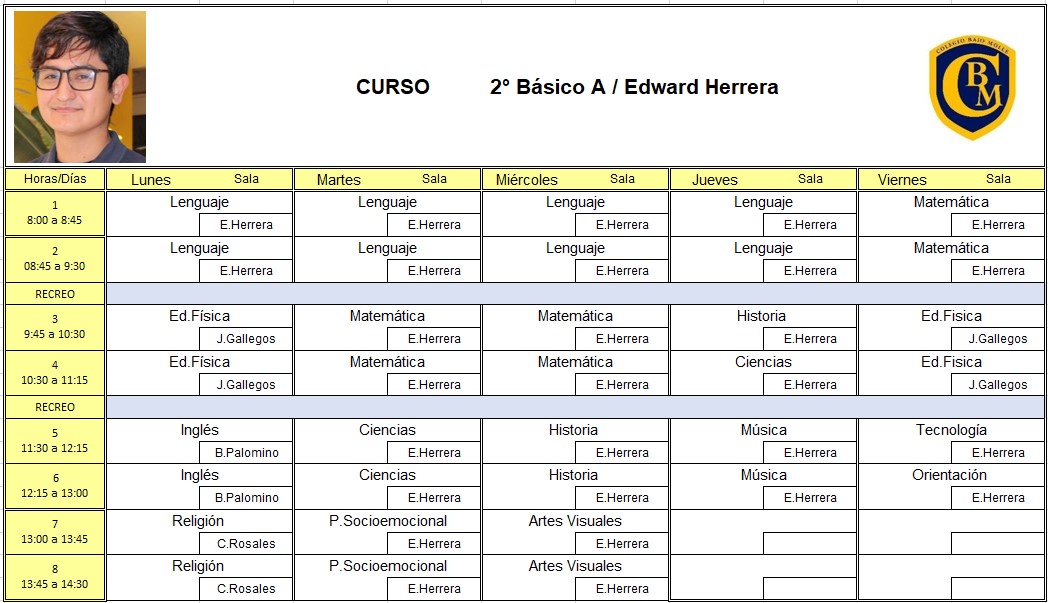 CURSO 2° Básico A / Edward Herrera

COLEGIO BAJO MOLLE
CBM

| Horas/Días | Lunes Sala | Martes Sala | Miércoles Sala | Jueves Sala | Viernes Sala |
|---|---|---|---|---|---|
| 1 8:00 a 8:45 | Lenguaje E.Herrera | Lenguaje E.Herrera | Lenguaje E.Herrera | Lenguaje E.Herrera | Matemática E.Herrera |
| 2 08:45 a 9:30 | Lenguaje E.Herrera | Lenguaje E.Herrera | Lenguaje E.Herrera | Lenguaje E.Herrera | Matemática E.Herrera |
| RECREO | | | | | |
| 3 9:45 a 10:30 | Ed.Física J.Gallegos | Matemática E.Herrera | Matemática E.Herrera | Historia E.Herrera | Ed.Fisica J.Gallegos |
| 4 10:30 a 11:15 | Ed.Física J.Gallegos | Matemática E.Herrera | Matemática E.Herrera | Ciencias E.Herrera | Ed.Fisica J.Gallegos |
| RECREO | | | | | |
| 5 11:30 a 12:15 | Inglés B.Palomino | Ciencias E.Herrera | Historia E.Herrera | Música E.Herrera | Tecnología E.Herrera |
| 6 12:15 a 13:00 | Inglés B.Palomino | Ciencias E.Herrera | Historia E.Herrera | Música E.Herrera | Orientación E.Herrera |
| 7 13:00 a 13:45 | Religión C.Rosales | P.Socioemocional E.Herrera | Artes Visuales E.Herrera | | |
| 8 13:45 a 14:30 | Religión C.Rosales | P.Socioemocional E.Herrera | Artes Visuales E.Herrera | | |